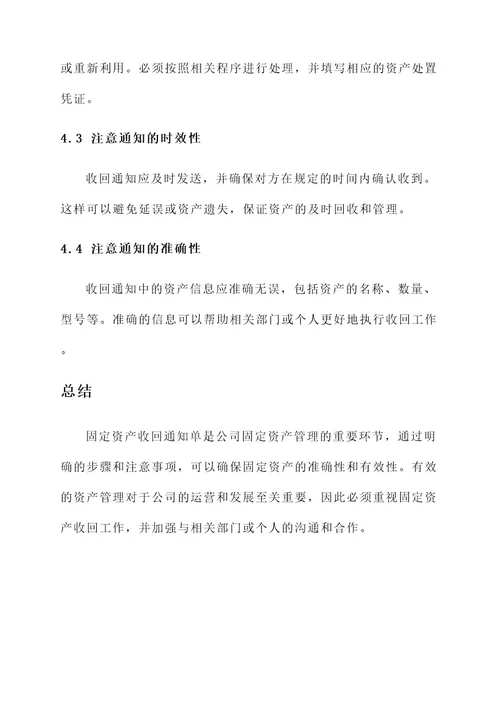 或重新利用。必须按照相关程序进行处理，并填写相应的资产处置凭证。

4.3 注意通知的时效性

收回通知应及时发送，并确保对方在规定的时间内确认收到。这样可以避免延误或资产遗失，保证资产的及时回收和管理。

4.4 注意通知的准确性

收回通知中的资产信息应准确无误，包括资产的名称、数量、型号等。准确的信息可以帮助相关部门或个人更好地执行收回工作。

总结

固定资产收回通知单是公司固定资产管理的重要环节，通过明确的步骤和注意事项，可以确保固定资产的准确性和有效性。有效的资产管理对于公司的运营和发展至关重要，因此必须重视固定资产收回工作，并加强与相关部门或个人的沟通和合作。